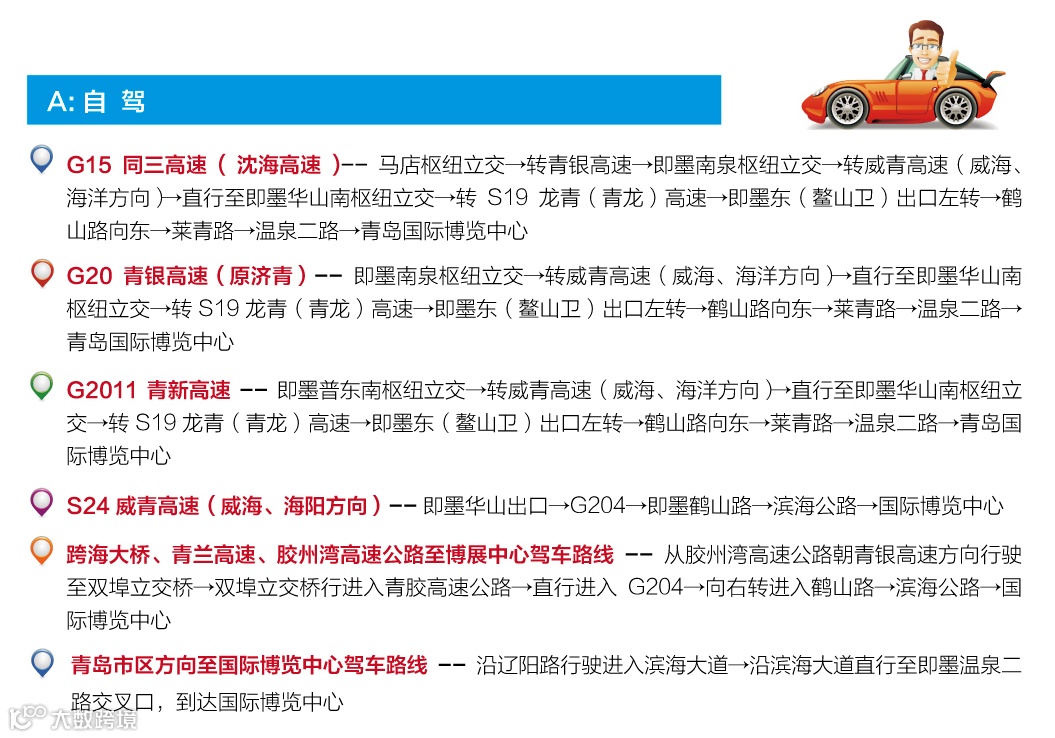 A: 自 驾

G15 同三高速（ 沈海高速 ）-- 马店枢纽立交→转青银高速→即墨南泉枢纽立交→转威青高速（威海、海洋方向）→直行至即墨华山南枢纽立交→转 S19 龙青（青龙）高速→即墨东（鳌山卫）出口左转→鹤山路向东→莱青路→温泉二路→青岛国际博览中心

G20 青银高速（原济青）-- 即墨南泉枢纽立交→转威青高速（威海、海洋方向）→直行至即墨华山南枢纽立交→转 S19 龙青（青龙）高速→即墨东（鳌山卫）出口左转→鹤山路向东→莱青路→温泉二路→青岛国际博览中心

G2011 青新高速 -- 即墨普东南枢纽立交→转威青高速（威海、海洋方向）→直行至即墨华山南枢纽立交→转 S19 龙青（青龙）高速→即墨东（鳌山卫）出口左转→鹤山路向东→莱青路→温泉二路→青岛国际博览中心

S24 威青高速（威海、海阳方向）-- 即墨华山出口→G204→即墨鹤山路→滨海公路→国际博览中心

跨海大桥、青兰高速、胶州湾高速公路至博展中心驾车路线 -- 从胶州湾高速公路朝青银高速方向行驶至双埠立交桥→双埠立交桥行进入青胶高速公路→直行进入 G204→向右转进入鹤山路→滨海公路→国际博览中心

青岛市区方向至国际博览中心驾车路线 -- 沿辽阳路行驶进入滨海大道→沿滨海大道直行至即墨温泉二路交叉口，到达国际博览中心

大数跨境